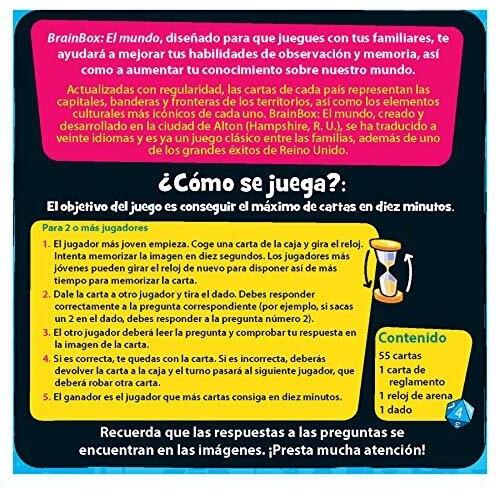 BrainBox: El mundo, diseñado para que juegues con tus familiares, te ayudará a mejorar tus habilidades de observación y memoria, así como a aumentar tu conocimiento sobre nuestro mundo.

Actualizadas con regularidad, las cartas de cada país representan las capitales, banderas y fronteras de los territorios, así como los elementos culturales más icónicos de cada uno. BrainBox: El mundo, creado y desarrollado en la ciudad de Alton (Hampshire, R. U.), se ha traducido a veinte idiomas y es ya un juego clásico entre las familias, además de uno de los grandes éxitos de Reino Unido.

¿Cómo se juega?:

El objetivo del juego es conseguir el máximo de cartas en diez minutos.

Para 2 o más jugadores

1. El jugador más joven empieza. Coge una carta de la caja y gira el reloj. Intenta memorizar la imagen en diez segundos. Los jugadores más jóvenes pueden girar el reloj de nuevo para disponer así de más tiempo para memorizar la carta.
2. Dale la carta a otro jugador y tira el dado. Debes responder correctamente a la pregunta correspondiente (por ejemplo, si sacas un 2 en el dado, debes responder a la pregunta número 2).
3. El otro jugador deberá leer la pregunta y comprobar tu respuesta en la imagen de la carta.
4. Si es correcta, te quedas con la carta. Si es incorrecta, deberás devolver la carta a la caja y el turno pasará al siguiente jugador, que deberá robar otra carta.
5. El ganador es el jugador que más cartas consiga en diez minutos.

Contenido
55 cartas
1 carta de reglamento
1 reloj de arena
1 dado

4

Recuerda que las respuestas a las preguntas se encuentran en las imágenes. ¡Presta mucha atención!